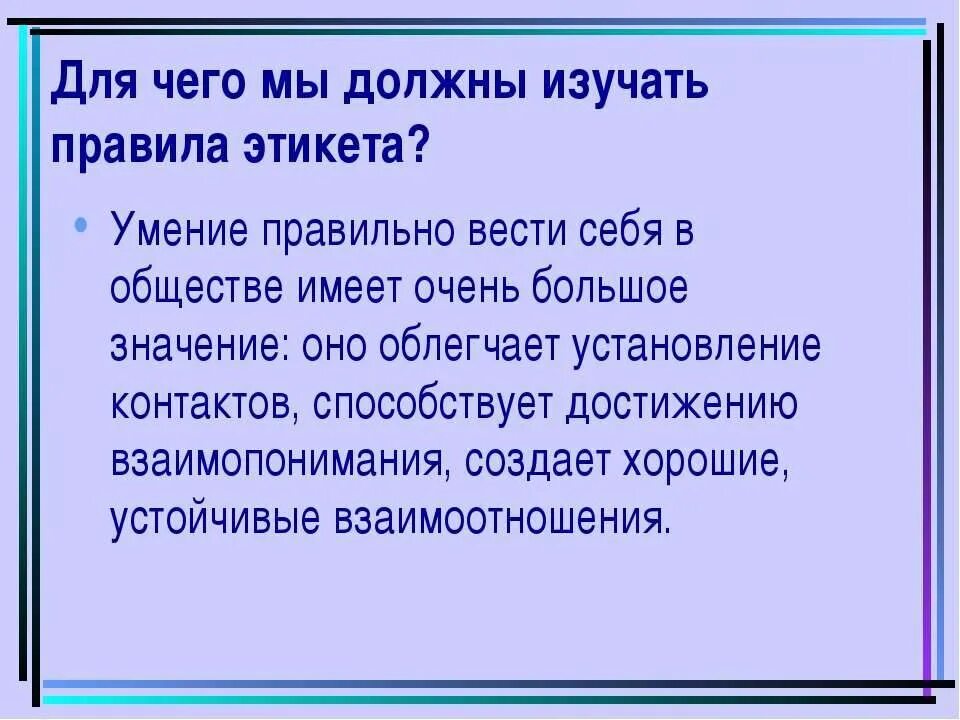 Для чего мы должны изучать правила этикета?

• Умение правильно вести себя в обществе имеет очень большое значение: оно облегчает установление контактов, способствует достижению взаимопонимания, создает хорошие, устойчивые взаимоотношения.